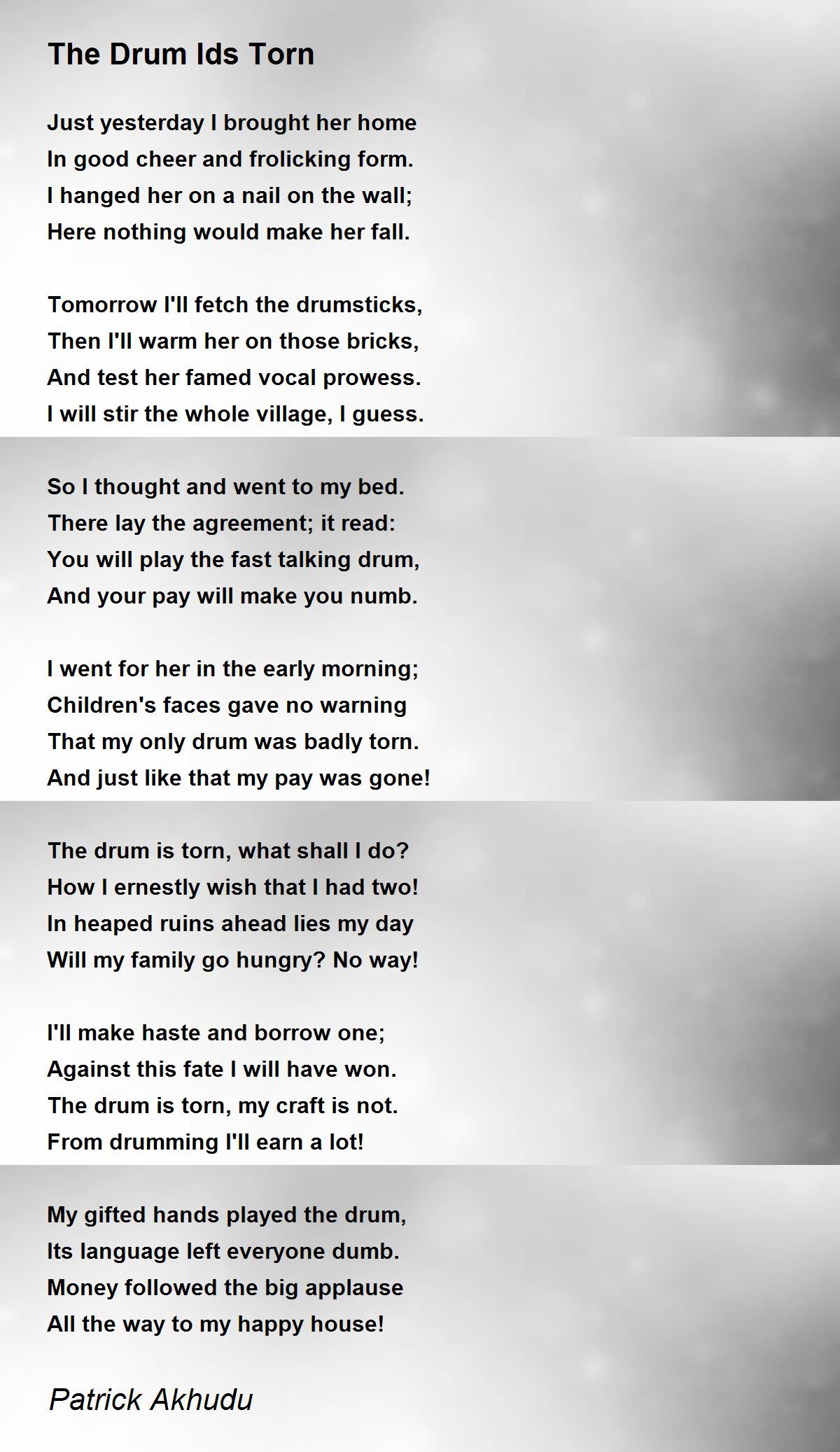 The Drum Ids Torn

Just yesterday I brought her home
In good cheer and frolicking form.
I hanged her on a nail on the wall;
Here nothing would make her fall.

Tomorrow I'll fetch the drumsticks,
Then I'll warm her on those bricks,
And test her famed vocal prowess.
I will stir the whole village, I guess.

So I thought and went to my bed.
There lay the agreement; it read:
You will play the fast talking drum,
And your pay will make you numb.

I went for her in the early morning;
Children's faces gave no warning
That my only drum was badly torn.
And just like that my pay was gone!

The drum is torn, what shall I do?
How I ernestly wish that I had two!
In heaped ruins ahead lies my day
Will my family go hungry? No way!

I'll make haste and borrow one;
Against this fate I will have won.
The drum is torn, my craft is not.
From drumming I'll earn a lot!

My gifted hands played the drum,
Its language left everyone dumb.
Money followed the big applause
All the way to my happy house!

Patrick Akhudu